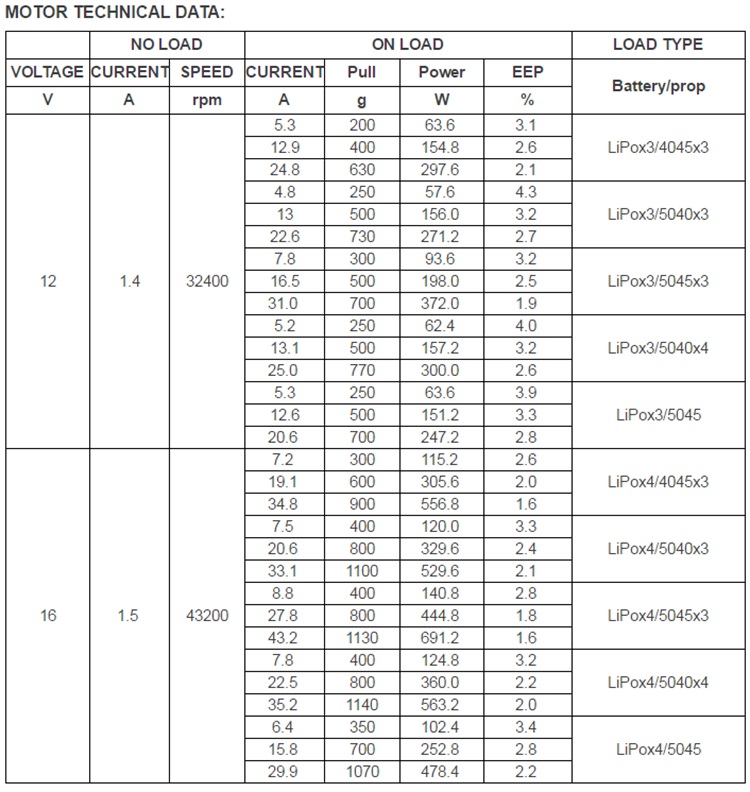 MOTOR TECHNICAL DATA:

| | NO LOAD | | ON LOAD | | | | LOAD TYPE |
|---|---|---|---|---|---|---|---|
| VOLTAGE | CURRENT | SPEED | CURRENT | Pull | Power | EEP | Battery/prop |
| V | A | rpm | A | g | W | % | |
| 12 | 1.4 | 32400 | 5.3 | 200 | 63.6 | 3.1 | LiPox3/4045x3 |
| | | | 12.9 | 400 | 154.8 | 2.6 | |
| | | | 24.8 | 630 | 297.6 | 2.1 | |
| | | | 4.8 | 250 | 57.6 | 4.3 | LiPox3/5040x3 |
| | | | 13 | 500 | 156.0 | 3.2 | |
| | | | 22.6 | 730 | 271.2 | 2.7 | |
| | | | 7.8 | 300 | 93.6 | 3.2 | LiPox3/5045x3 |
| | | | 16.5 | 500 | 198.0 | 2.5 | |
| | | | 31.0 | 700 | 372.0 | 1.9 | |
| | | | 5.2 | 250 | 62.4 | 4.0 | LiPox3/5040x4 |
| | | | 13.1 | 500 | 157.2 | 3.2 | |
| | | | 25.0 | 770 | 300.0 | 2.6 | |
| | | | 5.3 | 250 | 63.6 | 3.9 | LiPox3/5045 |
| | | | 12.6 | 500 | 151.2 | 3.3 | |
| | | | 20.6 | 700 | 247.2 | 2.8 | |
| 16 | 1.5 | 43200 | 7.2 | 300 | 115.2 | 2.6 | LiPox4/4045x3 |
| | | | 19.1 | 600 | 305.6 | 2.0 | |
| | | | 34.8 | 900 | 556.8 | 1.6 | |
| | | | 7.5 | 400 | 120.0 | 3.3 | LiPox4/5040x3 |
| | | | 20.6 | 800 | 329.6 | 2.4 | |
| | | | 33.1 | 1100 | 529.6 | 2.1 | |
| | | | 8.8 | 400 | 140.8 | 2.8 | LiPox4/5045x3 |
| | | | 27.8 | 800 | 444.8 | 1.8 | |
| | | | 43.2 | 1130 | 691.2 | 1.6 | |
| | | | 7.8 | 400 | 124.8 | 3.2 | LiPox4/5040x4 |
| | | | 22.5 | 800 | 360.0 | 2.2 | |
| | | | 35.2 | 1140 | 563.2 | 2.0 | |
| | | | 6.4 | 350 | 102.4 | 3.4 | LiPox4/5045 |
| | | | 15.8 | 700 | 252.8 | 2.8 | |
| | | | 29.9 | 1070 | 478.4 | 2.2 | |